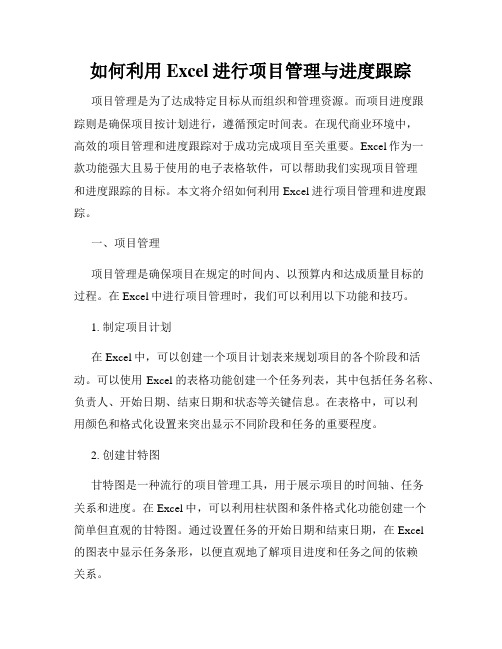 如何利用 Excel 进行项目管理与进度跟踪

项目管理是为了达成特定目标从而组织和管理资源。而项目进度跟踪则是确保项目按计划进行，遵循预定时间表。在现代商业环境中，高效的项目管理和进度跟踪对于成功完成项目至关重要。Excel 作为一款功能强大且易于使用的电子表格软件，可以帮助我们实现项目管理和进度跟踪的目标。本文将介绍如何利用 Excel 进行项目管理和进度跟踪。

一、项目管理

项目管理是确保项目在规定的时间内、以预算内和达成质量目标的过程。在 Excel 中进行项目管理时，我们可以利用以下功能和技巧。

1. 制定项目计划

在 Excel 中，可以创建一个项目计划表来规划项目的各个阶段和活动。可以使用 Excel 的表格功能创建一个任务列表，其中包括任务名称、负责人、开始日期、结束日期和状态等关键信息。在表格中，可以利用颜色和格式化设置来突出显示不同阶段和任务的重要程度。

2. 创建甘特图

甘特图是一种流行的项目管理工具，用于展示项目的时间轴、任务关系和进度。在 Excel 中，可以利用柱状图和条件格式化功能创建一个简单但直观的甘特图。通过设置任务的开始日期和结束日期，在 Excel 的图表中显示任务条形，以便直观地了解项目进度和任务之间的依赖关系。